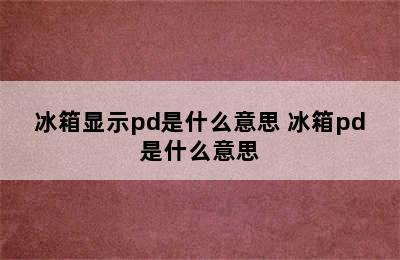 冰箱显示pd是什么意思 冰箱pd是什么意思